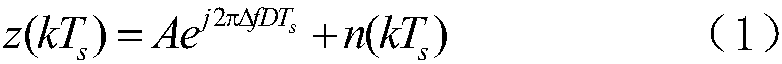 $z(kT_s) = Ae^{j2\pi\Delta fDT_s} + n(kT_s)$ （1）